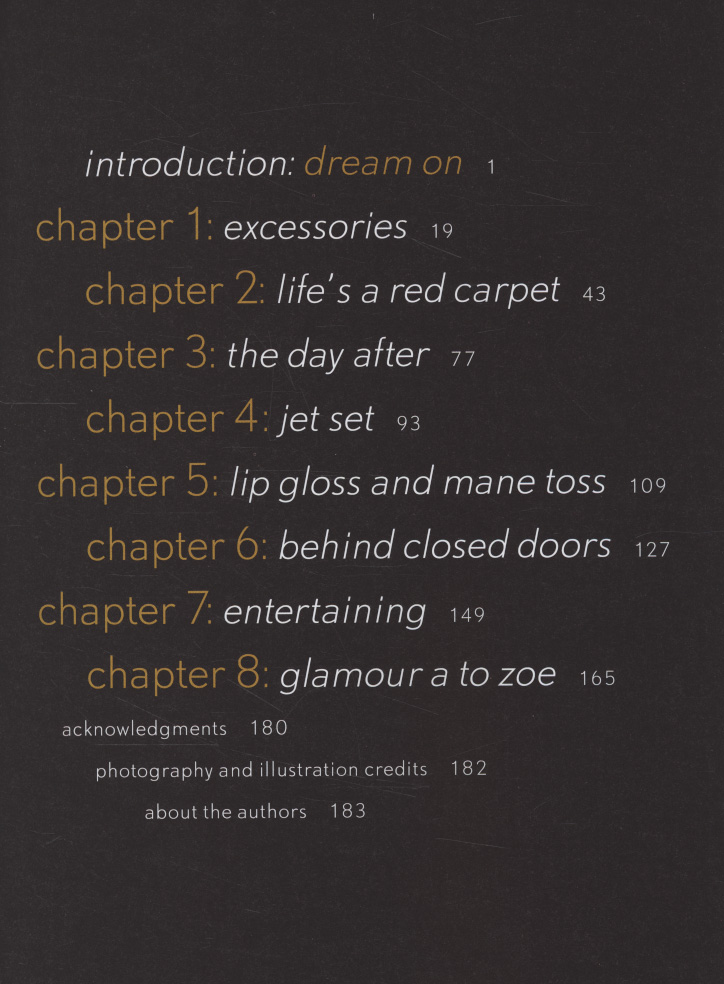 introduction: dream on 1

chapter 1: excessories 19

chapter 2: life's a red carpet 43

chapter 3: the day after 77

chapter 4: jet set 93

chapter 5: lip gloss and mane toss 109

chapter 6: behind closed doors 127

chapter 7: entertaining 149

chapter 8: glamour a to zoe 165

acknowledgments 180

photography and illustration credits 182

about the authors 183